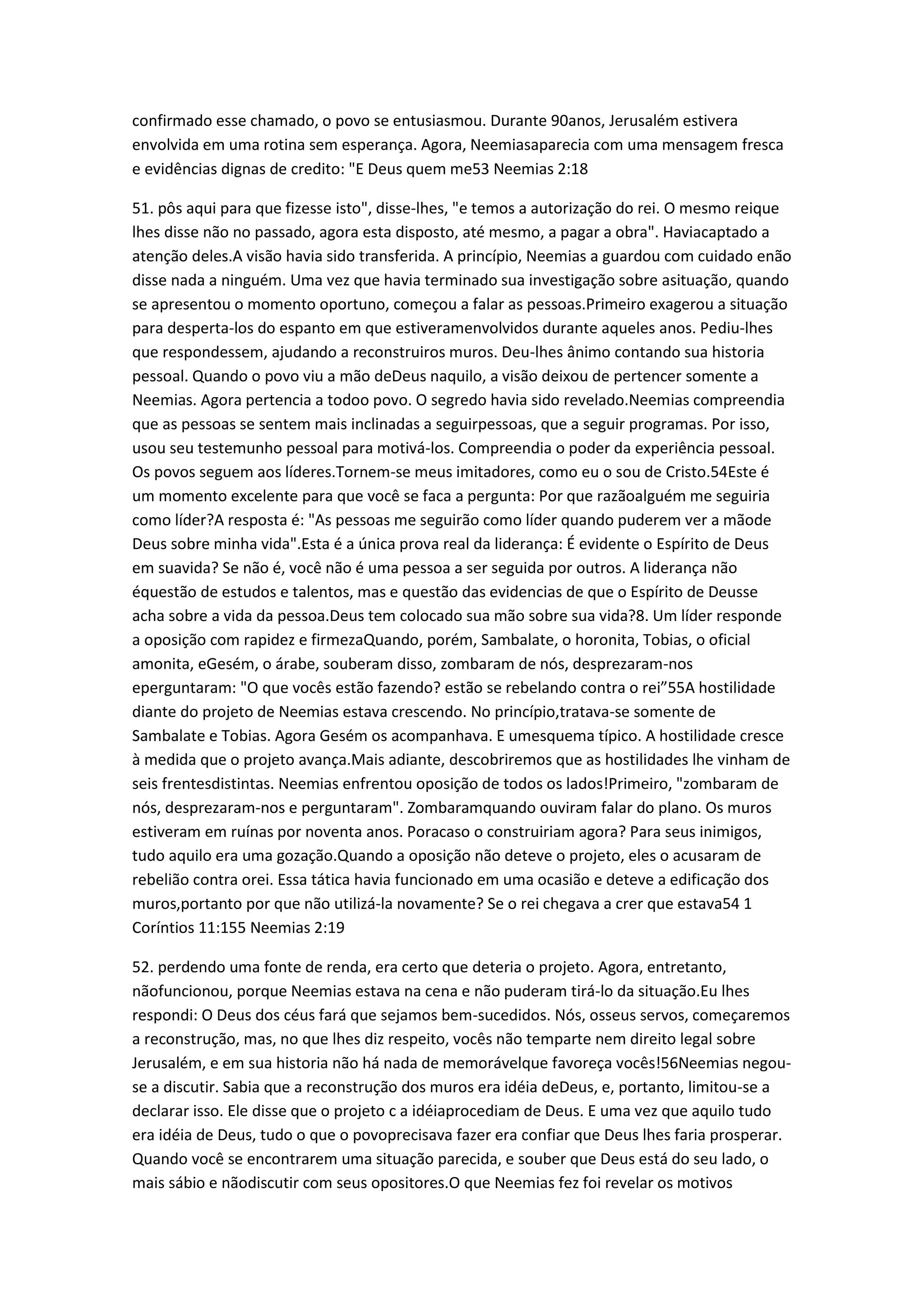 confirmado esse chamado, o povo se entusiasmou. Durante 90anos, Jerusalém estivera envolvida em uma rotina sem esperança. Agora, Neemiasaparecia com uma mensagem fresca e evidências dignas de credito: "E Deus quem me53 Neemias 2:18

51. pôs aqui para que fizesse isto", disse-lhes, "e temos a autorização do rei. O mesmo reique lhes disse não no passado, agora esta disposto, até mesmo, a pagar a obra". Haviacaptado a atenção deles.A visão havia sido transferida. A princípio, Neemias a guardou com cuidado enão disse nada a ninguém. Uma vez que havia terminado sua investigação sobre asituação, quando se apresentou o momento oportuno, começou a falar as pessoas.Primeiro exagerou a situação para desperta-los do espanto em que estiveramenvolvidos durante aqueles anos. Pediu-lhes que respondessem, ajudando a reconstruiros muros. Deu-lhes ânimo contando sua historia pessoal. Quando o povo viu a mão deDeus naquilo, a visão deixou de pertencer somente a Neemias. Agora pertencia a todoo povo. O segredo havia sido revelado.Neemias compreendia que as pessoas se sentem mais inclinadas a seguirpessoas, que a seguir programas. Por isso, usou seu testemunho pessoal para motivá-los. Compreendia o poder da experiência pessoal. Os povos seguem aos líderes.Tornem-se meus imitadores, como eu o sou de Cristo.54Este é um momento excelente para que você se faca a pergunta: Por que razãoalguém me seguiria como líder?A resposta é: "As pessoas me seguirão como líder quando puderem ver a mãode Deus sobre minha vida".Esta é a única prova real da liderança: É evidente o Espírito de Deus em suavida? Se não é, você não é uma pessoa a ser seguida por outros. A liderança não équestão de estudos e talentos, mas e questão das evidencias de que o Espírito de Deusse acha sobre a vida da pessoa.Deus tem colocado sua mão sobre sua vida?8. Um líder responde a oposição com rapidez e firmezaQuando, porém, Sambalate, o horonita, Tobias, o oficial amonita, eGesém, o árabe, souberam disso, zombaram de nós, desprezaram-nos eperguntaram: "O que vocês estão fazendo? estão se rebelando contra o rei”55A hostilidade diante do projeto de Neemias estava crescendo. No princípio,tratava-se somente de Sambalate e Tobias. Agora Gesém os acompanhava. E umesquema típico. A hostilidade cresce à medida que o projeto avança.Mais adiante, descobriremos que as hostilidades lhe vinham de seis frentesdistintas. Neemias enfrentou oposição de todos os lados!Primeiro, "zombaram de nós, desprezaram-nos e perguntaram". Zombaramquando ouviram falar do plano. Os muros estiveram em ruínas por noventa anos. Poracaso o construiriam agora? Para seus inimigos, tudo aquilo era uma gozação.Quando a oposição não deteve o projeto, eles o acusaram de rebelião contra orei. Essa tática havia funcionado em uma ocasião e deteve a edificação dos muros,portanto por que não utilizá-la novamente? Se o rei chegava a crer que estava54 1 Coríntios 11:155 Neemias 2:19

52. perdendo uma fonte de renda, era certo que deteria o projeto. Agora, entretanto, nãofuncionou, porque Neemias estava na cena e não puderam tirá-lo da situação.Eu lhes respondi: O Deus dos céus fará que sejamos bem-sucedidos. Nós, osseus servos, começaremos a reconstrução, mas, no que lhes diz respeito, vocês não temparte nem direito legal sobre Jerusalém, e em sua historia não há nada de memorávelque favoreça vocês!56Neemias negou-se a discutir. Sabia que a reconstrução dos muros era idéia deDeus, e, portanto, limitou-se a declarar isso. Ele disse que o projeto c a idéiaprocediam de Deus. E uma vez que aquilo tudo era idéia de Deus, tudo o que o povoprecisava fazer era confiar que Deus lhes faria prosperar. Quando você se encontrarem uma situação parecida, e souber que Deus está do seu lado, o mais sábio e nãodiscutir com seus opositores.O que Neemias fez foi revelar os motivos